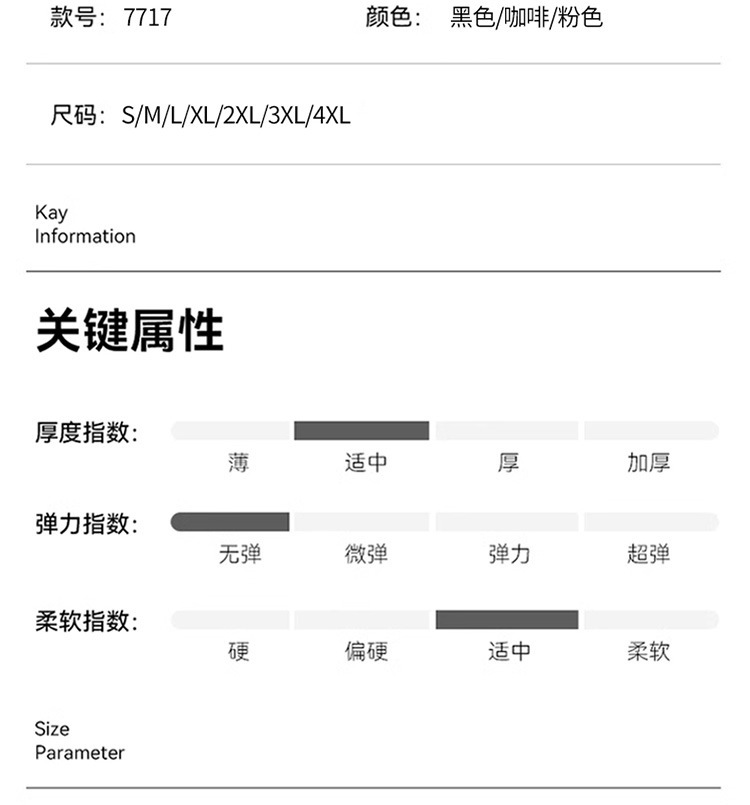 款号：7717 颜色： 黑色/咖啡/粉色

尺码：S/M/L/XL/2XL/3XL/4XL

Kay
Information

关键属性

厚度指数：
薄 适中 厚 加厚

弹力指数：
无弹 微弹 弹力 超弹

柔软指数：
硬 偏硬 适中 柔软

Size
Parameter